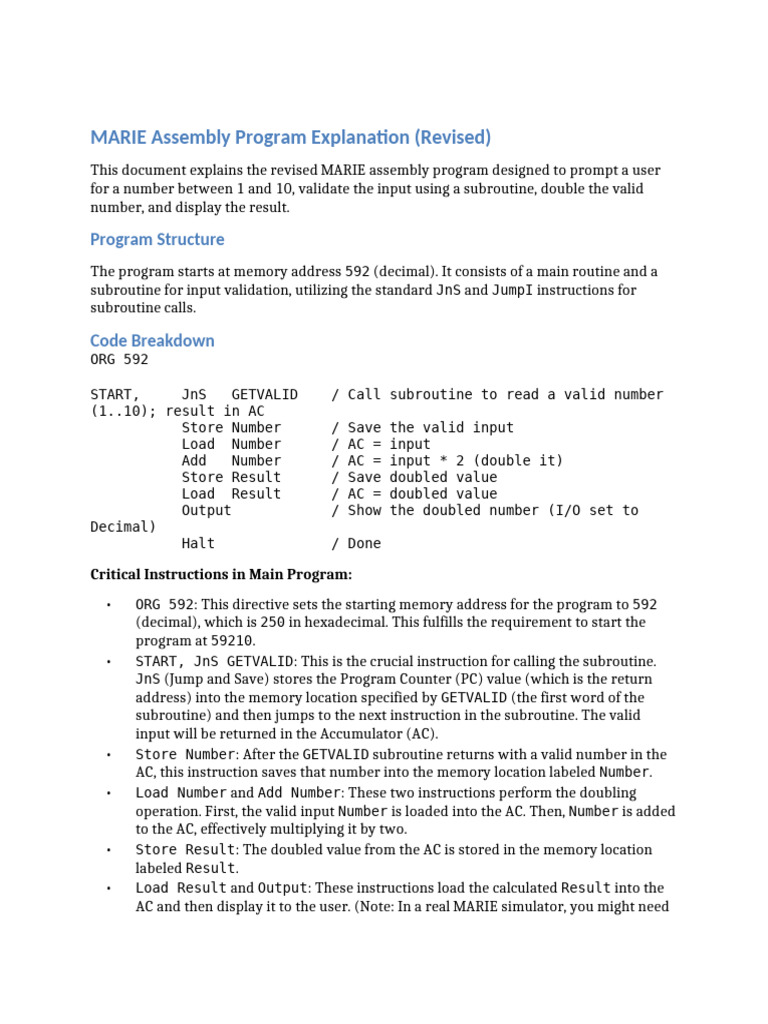 MARIE Assembly Program Explanation (Revised)

This document explains the revised MARIE assembly program designed to prompt a user for a number between 1 and 10, validate the input using a subroutine, double the valid number, and display the result.

Program Structure

The program starts at memory address 592 (decimal). It consists of a main routine and a subroutine for input validation, utilizing the standard JnS and JumpI instructions for subroutine calls.

Code Breakdown

ORG 592

START,     JnS   GETVALID    / Call subroutine to read a valid number (1..10); result in AC
           Store Number      / Save the valid input
           Load  Number      / AC = input
           Add   Number      / AC = input * 2 (double it)
           Store Result      / Save doubled value
           Load  Result      / AC = doubled value
           Output            / Show the doubled number (I/O set to Decimal)
           Halt              / Done

Critical Instructions in Main Program:

• ORG 592: This directive sets the starting memory address for the program to 592 (decimal), which is 250 in hexadecimal. This fulfills the requirement to start the program at 59210.
• START, JnS GETVALID: This is the crucial instruction for calling the subroutine. JnS (Jump and Save) stores the Program Counter (PC) value (which is the return address) into the memory location specified by GETVALID (the first word of the subroutine) and then jumps to the next instruction in the subroutine. The valid input will be returned in the Accumulator (AC).
• Store Number: After the GETVALID subroutine returns with a valid number in the AC, this instruction saves that number into the memory location labeled Number.
• Load Number and Add Number: These two instructions perform the doubling operation. First, the valid input Number is loaded into the AC. Then, Number is added to the AC, effectively multiplying it by two.
• Store Result: The doubled value from the AC is stored in the memory location labeled Result.
• Load Result and Output: These instructions load the calculated Result into the AC and then display it to the user. (Note: In a real MARIE simulator, you might need